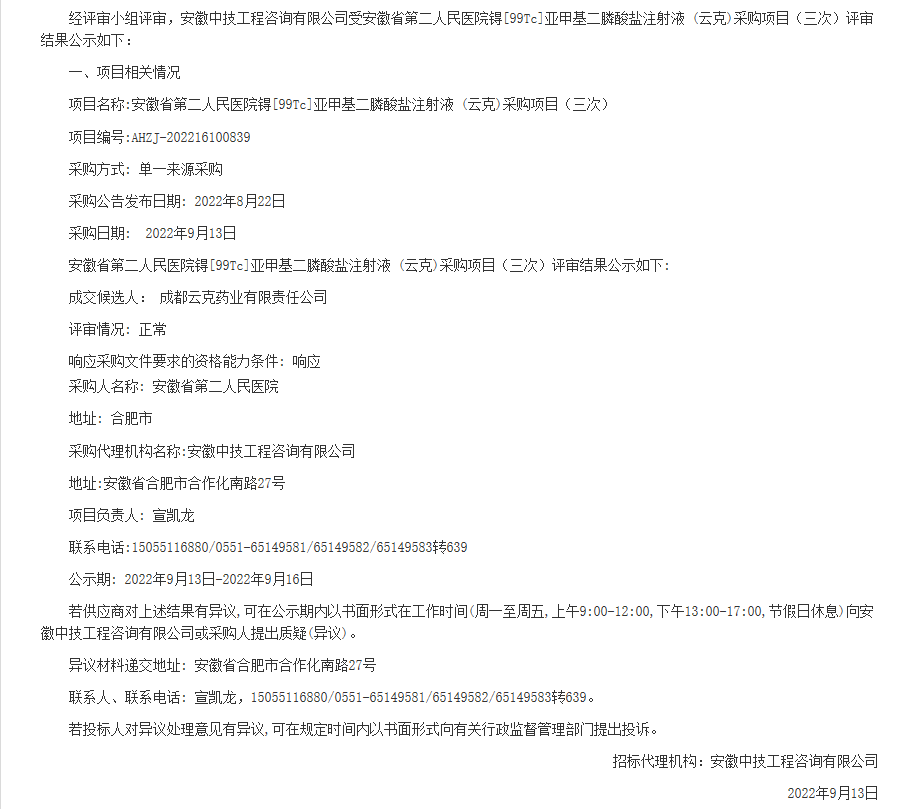 经评审小组评审，安徽中技工程咨询有限公司受安徽省第二人民医院锝[99Tc]亚甲基二膦酸盐注射液（云克）采购项目（三次）评审结果公示如下：

一、项目相关情况

项目名称:安徽省第二人民医院锝[99Tc]亚甲基二膦酸盐注射液（云克）采购项目（三次）

项目编号:AHZJ-202216100839

采购方式：单一来源采购

采购公告发布日期：2022年8月22日

采购日期： 2022年9月13日

安徽省第二人民医院锝[99Tc]亚甲基二膦酸盐注射液（云克）采购项目（三次）评审结果公示如下：

成交候选人： 成都云克药业有限责任公司

评审情况：正常

响应采购文件要求的资格能力条件：响应

采购人名称：安徽省第二人民医院

地址：合肥市

采购代理机构名称:安徽中技工程咨询有限公司

地址:安徽省合肥市合作化南路27号

项目负责人：宣凯龙

联系电话:15055116880/0551-65149581/65149582/65149583转639

公示期：2022年9月13日-2022年9月16日

若供应商对上述结果有异议，可在公示期内以书面形式在工作时间(周一至周五，上午9:00-12:00，下午13:00-17:00，节假日休息)向安徽中技工程咨询有限公司或采购人提出质疑(异议)。

异议材料递交地址：安徽省合肥市合作化南路27号

联系人、联系电话：宣凯龙，15055116880/0551-65149581/65149582/65149583转639。

若投标人对异议处理意见有异议，可在规定时间内以书面形式向有关行政监督管理部门提出投诉。

招标代理机构：安徽中技工程咨询有限公司

2022年9月13日